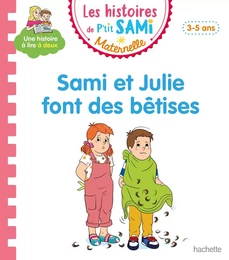 Une histoire à lire à deux

Les histoires de P'tit SAMi Maternelle

3-5 ans

Sami et Julie font des bêtises

hachette